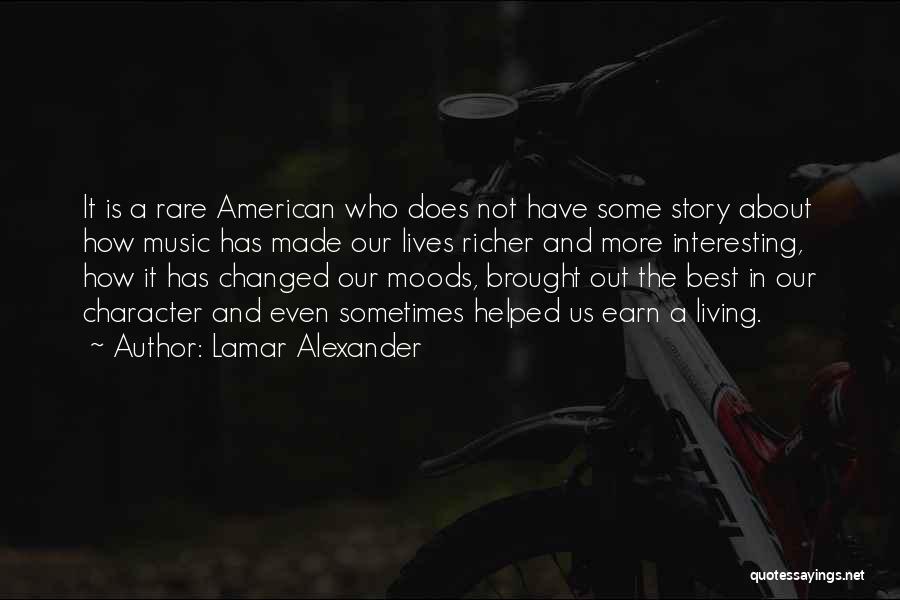 It is a rare American who does not have some story about how music has made our lives richer and more interesting, how it has changed our moods, brought out the best in our character and even sometimes helped us earn a living.
~ Author: Lamar Alexander

quotessayings.net